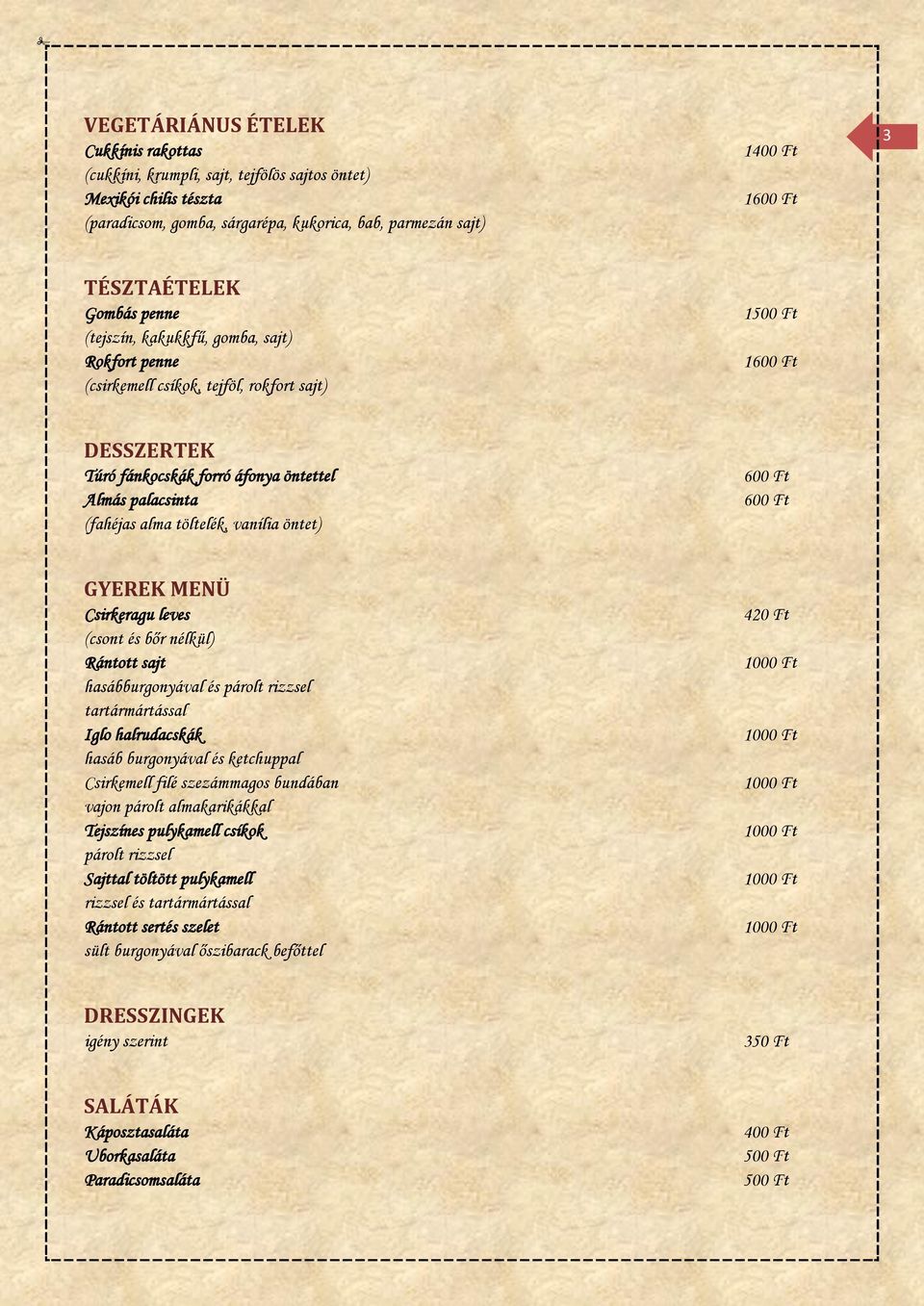 3

VEGETÁRIÁNUS ÉTELEK
Cukkínis rakottas 1400 Ft
(cukkíni, krumpli, sajt, tejfölös sajtos öntet)
Mexikói chilis tészta 1600 Ft
(paradicsom, gomba, sárgarépa, kukorica, bab, parmezán sajt)

TÉSZTAÉTELEK
Gombás penne 1500 Ft
(tejszín, kakukkfű, gomba, sajt)
Rokfort penne 1600 Ft
(csirkemell csíkok, tejföl, rokfort sajt)

DESSZERTEK
Túró fánkocskák forró áfonya öntettel 600 Ft
Almás palacsinta 600 Ft
(fahéjas alma töltelék, vanília öntet)

GYEREK MENÜ
Csirkeragu leves 420 Ft
(csont és bőr nélkül)
Rántott sajt 1000 Ft
hasábburgonyával és párolt rizzsel tartármártással
Iglo halrudacskák 1000 Ft
hasáb burgonyával és ketchuppal
Csirkemell filé szezámmagos bundában 1000 Ft
vajon párolt almakarikákkal
Tejszínes pulykamell csíkok 1000 Ft
párolt rizzsel
Sajttal töltött pulykamell 1000 Ft
rizzsel és tartármártással
Rántott sertés szelet 1000 Ft
sült burgonyával őszibarack befőttel

DRESSZINGEK
igény szerint 350 Ft

SALÁTÁK
Káposztasaláta 400 Ft
Uborkasaláta 500 Ft
Paradicsomsaláta 500 Ft